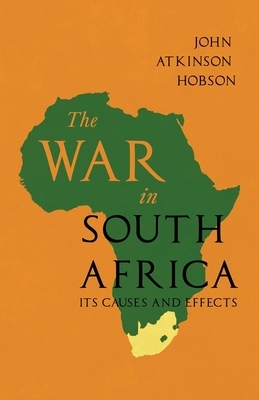 JOHN
ATKINSON
HOBSON

The
WAR
in
SOUTH
AFRICA
ITS CAUSES AND EFFECTS